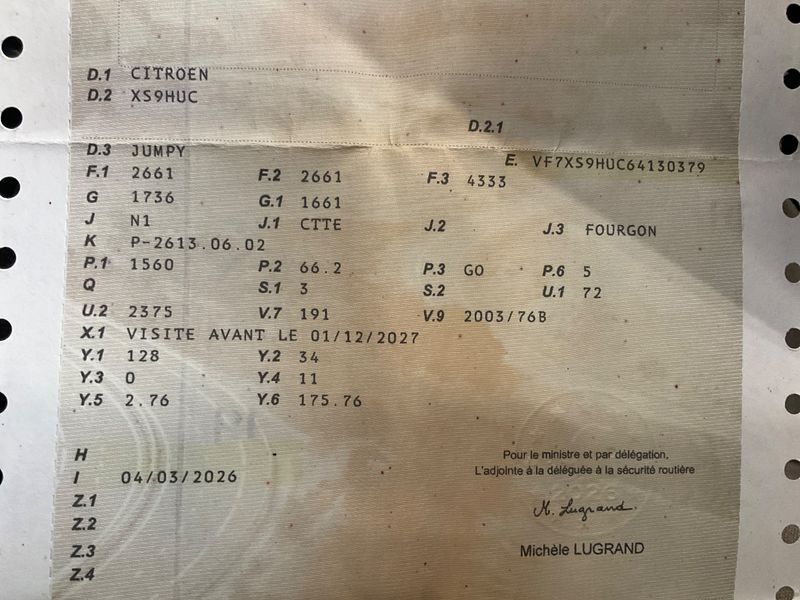 D.1 CITROEN
D.2 XS9HUC

D.2.1

D.3 JUMPY
E. VF7XS9HUC64130379

F.1 2661
F.2 2661
F.3 4333

G 1736
G.1 1661

J N1
J.1 CTTE
J.2
J.3 FOURGON

K P-2613.06.02

P.1 1560
P.2 66.2
P.3 GO
P.6 5

Q
S.1 3
S.2
U.1 72

U.2 2375
V.7 191
V.9 2003/76B

X.1 VISITE AVANT LE 01/12/2027

Y.1 128
Y.2 34

Y.3 0
Y.4 11

Y.5 2.76
Y.6 175.76

H

I 04/03/2026

Z.1

Z.2

Z.3

Z.4

Pour le ministre et par délégation,
L'adjointe à la déléguée à la sécurité routière

M. Lugrand

Michèle LUGRAND